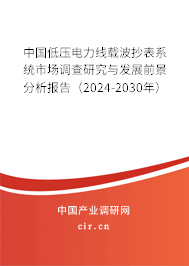 中国低压电力线载波抄表系统市场调查研究与发展前景分析报告（2024-2030年）

中国产业调研网
cir.cn